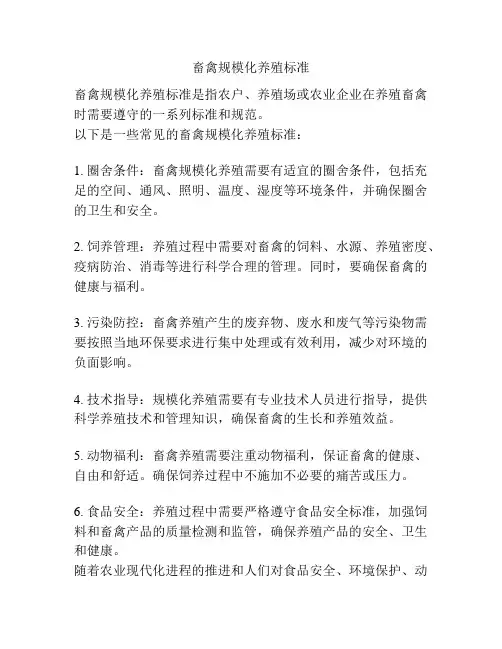 畜禽规模化养殖标准

畜禽规模化养殖标准是指农户、养殖场或农业企业在养殖畜禽时需要遵守的一系列标准和规范。
以下是一些常见的畜禽规模化养殖标准：

1. 圈舍条件：畜禽规模化养殖需要有适宜的圈舍条件，包括充足的空间、通风、照明、温度、湿度等环境条件，并确保圈舍的卫生和安全。

2. 饲养管理：养殖过程中需要对畜禽的饲料、水源、养殖密度、疫病防治、消毒等进行科学合理的管理。同时，要确保畜禽的健康与福利。

3. 污染防控：畜禽养殖产生的废弃物、废水和废气等污染物需要按照当地环保要求进行集中处理或有效利用，减少对环境的负面影响。

4. 技术指导：规模化养殖需要有专业技术人员进行指导，提供科学养殖技术和管理知识，确保畜禽的生长和养殖效益。

5. 动物福利：畜禽养殖需要注重动物福利，保证畜禽的健康、自由和舒适。确保饲养过程中不施加不必要的痛苦或压力。

6. 食品安全：养殖过程中需要严格遵守食品安全标准，加强饲料和畜禽产品的质量检测和监管，确保养殖产品的安全、卫生和健康。
随着农业现代化进程的推进和人们对食品安全、环境保护、动